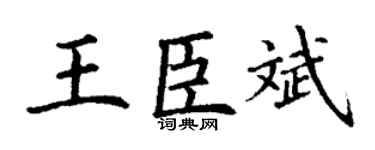 王臣斌
词典网